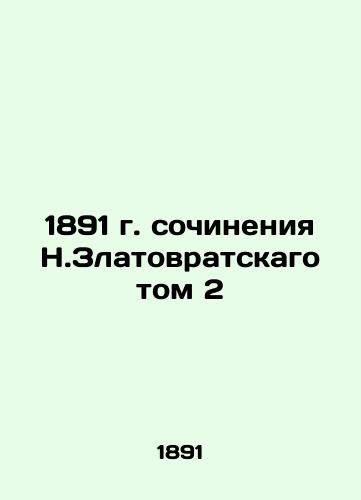 1891 г. сочинения Н.Златовратскаго том 2

1891